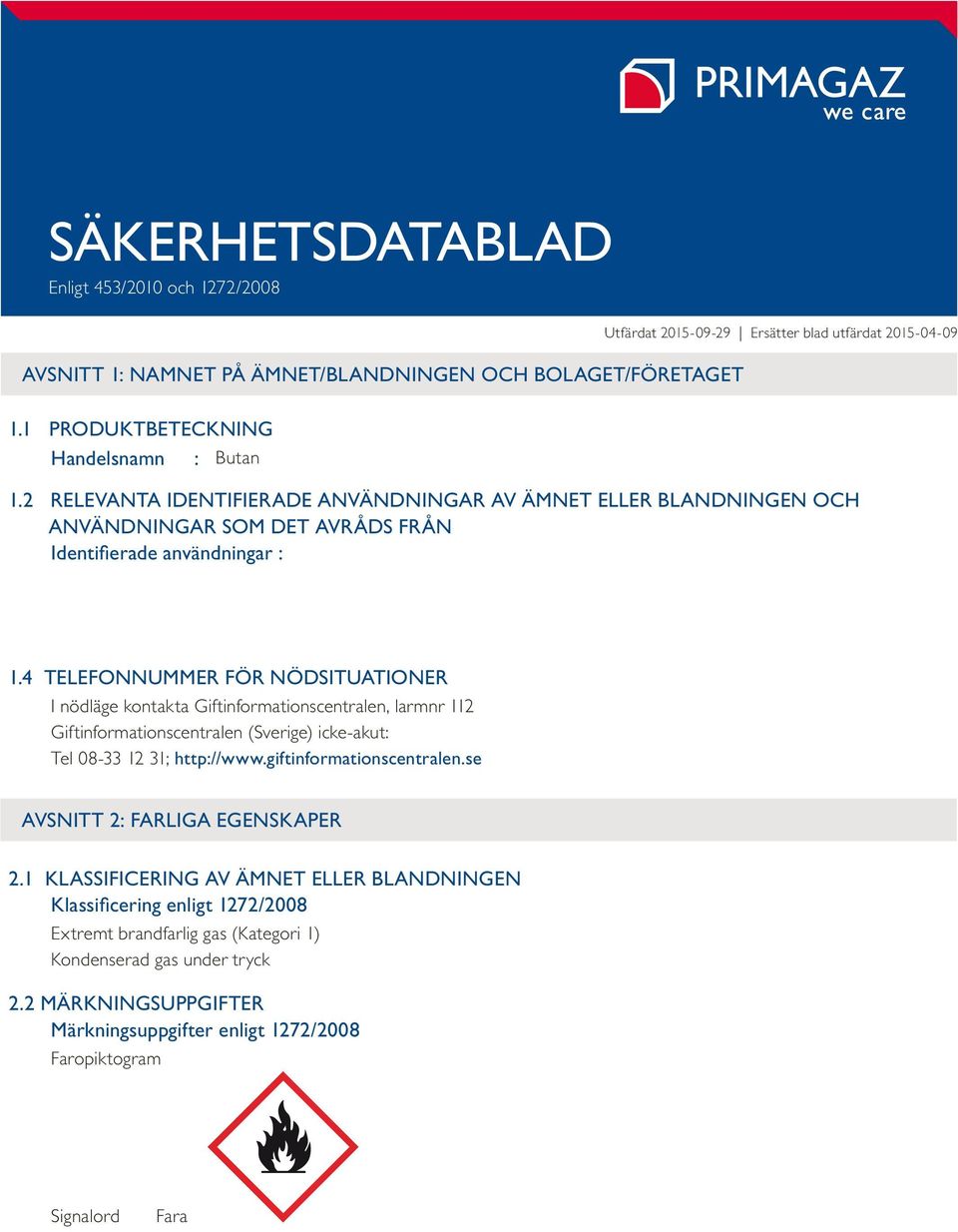 PRIMAGAZ
we care

SÄKERHETSDATABLAD
Enligt 453/2010 och 1272/2008

Utfärdat 2015-09-29 | Ersätter blad utfärdat 2015-04-09

AVSNITT 1: NAMNET PÅ ÄMNET/BLANDNINGEN OCH BOLAGET/FÖRETAGET

1.1 PRODUKTBETECKNING
Handelsnamn : Butan

1.2 RELEVANTA IDENTIFIERADE ANVÄNDNINGAR AV ÄMNET ELLER BLANDNINGEN OCH ANVÄNDNINGAR SOM DET AVRÅDS FRÅN
Identifierade användningar :

1.4 TELEFONNUMMER FÖR NÖDSITUATIONER
I nödläge kontakta Giftinformationscentralen, larmnr 112
Giftinformationscentralen (Sverige) icke-akut:
Tel 08-33 12 31; http://www.giftinformationscentralen.se

AVSNITT 2: FARLIGA EGENSKAPER

2.1 KLASSIFICERING AV ÄMNET ELLER BLANDNINGEN
Klassificering enligt 1272/2008
Extremt brandfarlig gas (Kategori 1)
Kondenserad gas under tryck

2.2 MÄRKNINGSUPPGIFTER
Märkningsuppgifter enligt 1272/2008
Faropiktogram

Signalord Fara